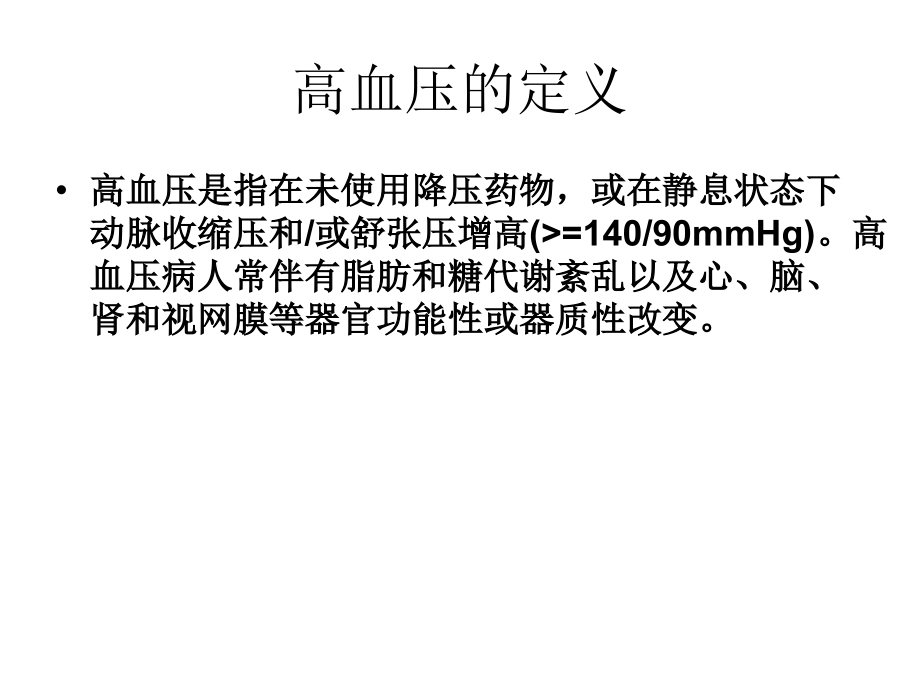 高血压的定义

• 高血压是指在未使用降压药物，或在静息状态下动脉收缩压和/或舒张压增高(>=140/90mmHg)。高血压病人常伴有脂肪和糖代谢紊乱以及心、脑、肾和视网膜等器官功能性或器质性改变。